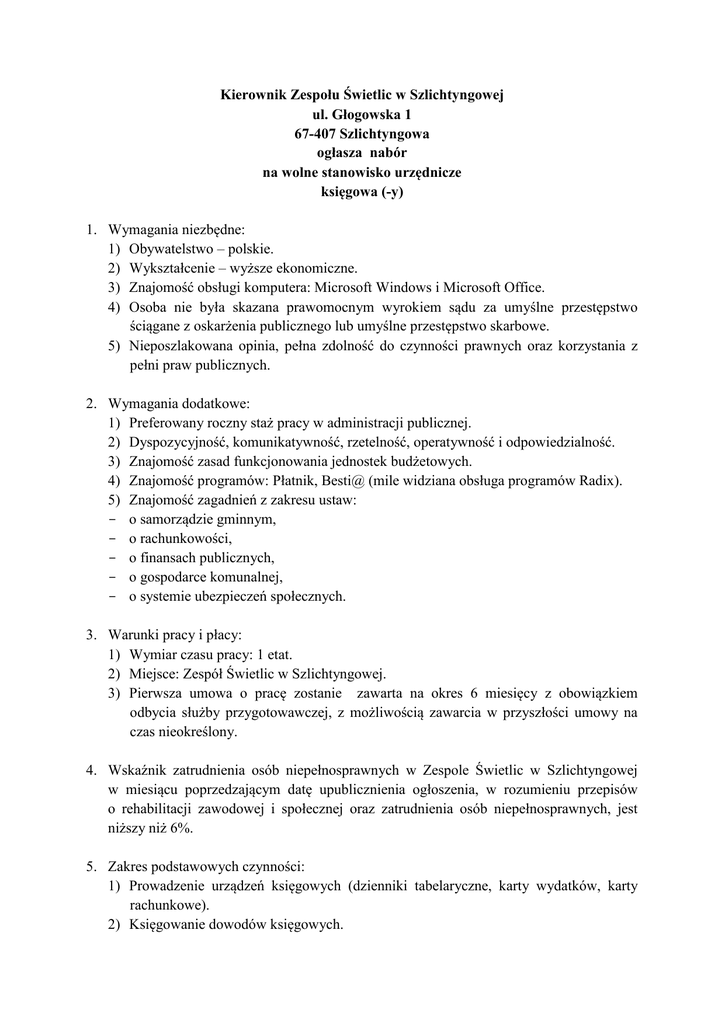 Kierownik Zespołu Świetlic w Szlichtyngowej
ul. Głogowska 1
67-407 Szlichtyngowa
ogłasza nabór
na wolne stanowisko urzędnicze
księgowa (-y)

1. Wymagania niezbędne:
1) Obywatelstwo – polskie.
2) Wykształcenie – wyższe ekonomiczne.
3) Znajomość obsługi komputera: Microsoft Windows i Microsoft Office.
4) Osoba nie była skazana prawomocnym wyrokiem sądu za umyślne przestępstwo ściągane z oskarżenia publicznego lub umyślne przestępstwo skarbowe.
5) Nieposzlakowana opinia, pełna zdolność do czynności prawnych oraz korzystania z pełni praw publicznych.

2. Wymagania dodatkowe:
1) Preferowany roczny staż pracy w administracji publicznej.
2) Dyspozycyjność, komunikatywność, rzetelność, operatywność i odpowiedzialność.
3) Znajomość zasad funkcjonowania jednostek budżetowych.
4) Znajomość programów: Płatnik, Besti@ (mile widziana obsługa programów Radix).
5) Znajomość zagadnień z zakresu ustaw:
- o samorządzie gminnym,
- o rachunkowości,
- o finansach publicznych,
- o gospodarce komunalnej,
- o systemie ubezpieczeń społecznych.

3. Warunki pracy i płacy:
1) Wymiar czasu pracy: 1 etat.
2) Miejsce: Zespół Świetlic w Szlichtyngowej.
3) Pierwsza umowa o pracę zostanie zawarta na okres 6 miesięcy z obowiązkiem odbycia służby przygotowawczej, z możliwością zawarcia w przyszłości umowy na czas nieokreślony.

4. Wskaźnik zatrudnienia osób niepełnosprawnych w Zespole Świetlic w Szlichtyngowej w miesiącu poprzedzającym datę upublicznienia ogłoszenia, w rozumieniu przepisów o rehabilitacji zawodowej i społecznej oraz zatrudnienia osób niepełnosprawnych, jest niższy niż 6%.

5. Zakres podstawowych czynności:
1) Prowadzenie urządzeń księgowych (dzienniki tabelaryczne, karty wydatków, karty rachunkowe).
2) Księgowanie dowodów księgowych.